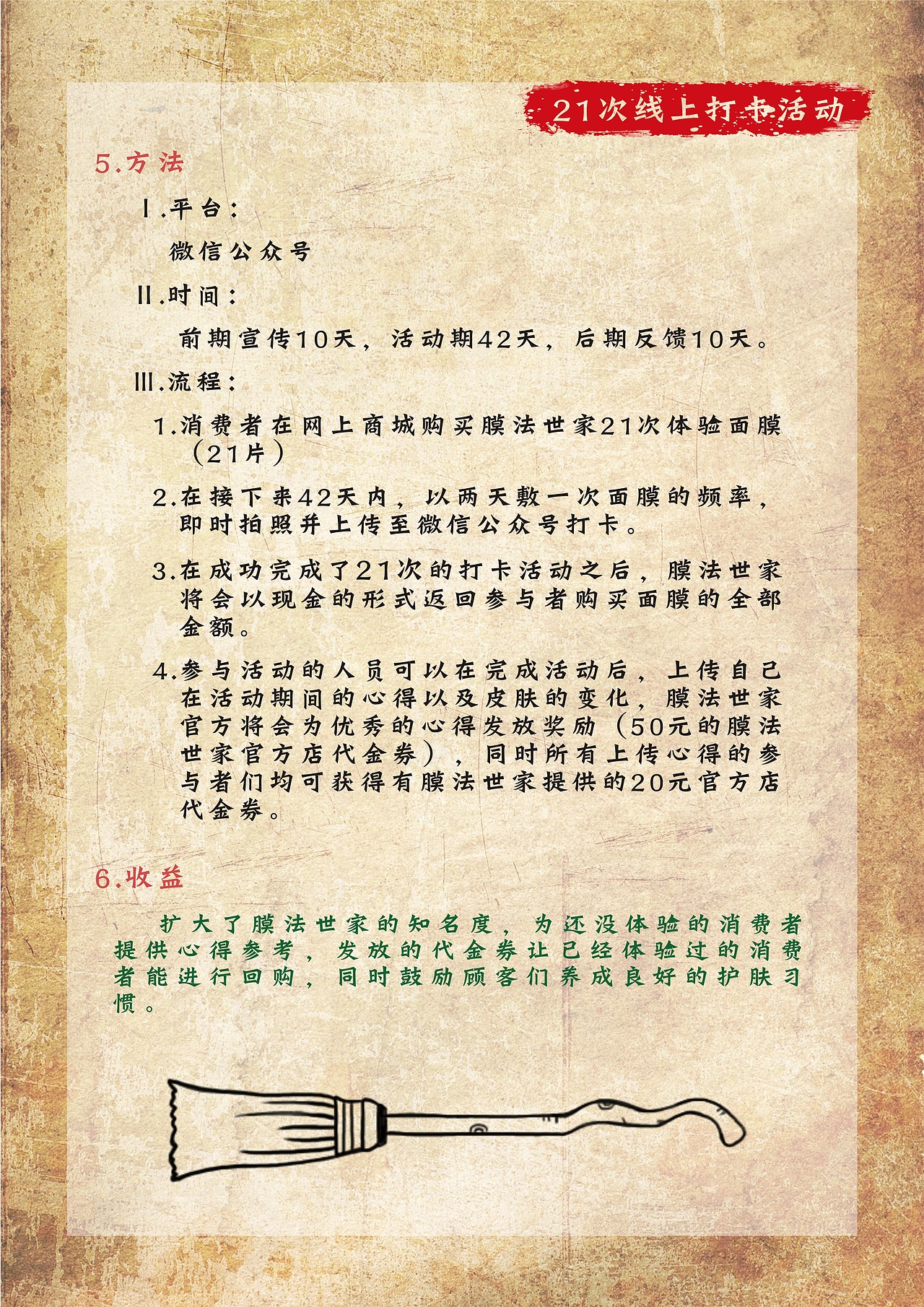 21次线上打卡活动

5.方法

Ⅰ.平台：

微信公众号

Ⅱ.时间：

前期宣传10天，活动期42天，后期反馈10天。

Ⅲ.流程：

1.消费者在网上商城购买膜法世家21次体验面膜（21片）

2.在接下来42天内，以两天敷一次面膜的频率，即时拍照并上传至微信公众号打卡。

3.在成功完成了21次的打卡活动之后，膜法世家将会以现金的形式返回参与者购买面膜的全部金额。

4.参与活动的人员可以在完成活动后，上传自己在活动期间的心得以及皮肤的变化，膜法世家官方将会为优秀的心得发放奖励（50元的膜法世家官方店代金券），同时所有上传心得的参与者们均可获得有膜法世家提供的20元官方店代金券。

6.收益

扩大了膜法世家的知名度，为还没体验的消费者提供心得参考，发放的代金券让已经体验过的消费者能进行回购，同时鼓励顾客们养成良好的护肤习惯。